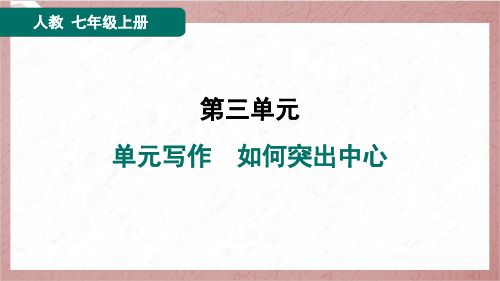 人教 七年级上册

第三单元

单元写作 如何突出中心